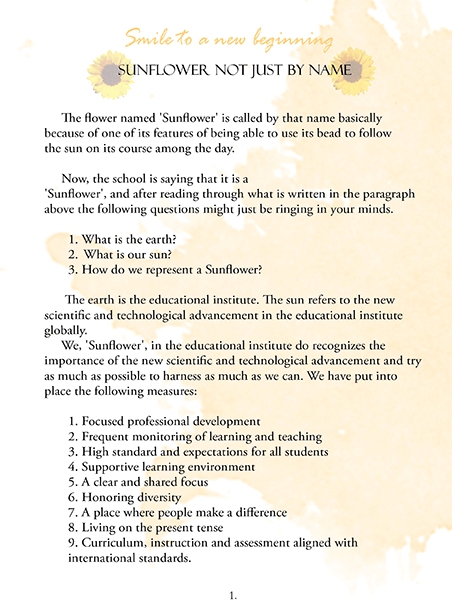 Smile to a new beginning

SUNFLOWER NOT JUST BY NAME

The flower named 'Sunflower' is called by that name basically because of one of its features of being able to use its bead to follow the sun on its course among the day.

Now, the school is saying that it is a 'Sunflower', and after reading through what is written in the paragraph above the following questions might just be ringing in your minds.

1. What is the earth?
2. What is our sun?
3. How do we represent a Sunflower?

The earth is the educational institute. The sun refers to the new scientific and technological advancement in the educational institute globally.

We, 'Sunflower', in the educational institute do recognizes the importance of the new scientific and technological advancement and try as much as possible to harness as much as we can. We have put into place the following measures:

1. Focused professional development
2. Frequent monitoring of learning and teaching
3. High standard and expectations for all students
4. Supportive learning environment
5. A clear and shared focus
6. Honoring diversity
7. A place where people make a difference
8. Living on the present tense
9. Curriculum, instruction and assessment aligned with international standards.

1.